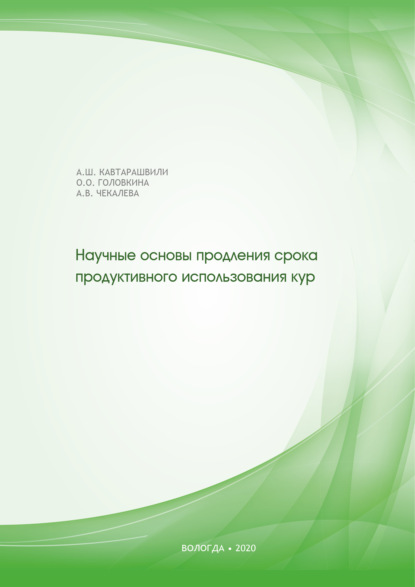 А.Ш. КАВТАРАШВИЛИ
О.О. ГОЛОВКИНА
А.В. ЧЕКАЛЕВА

Научные основы продления срока продуктивного использования кур

ВОЛОГДА • 2020